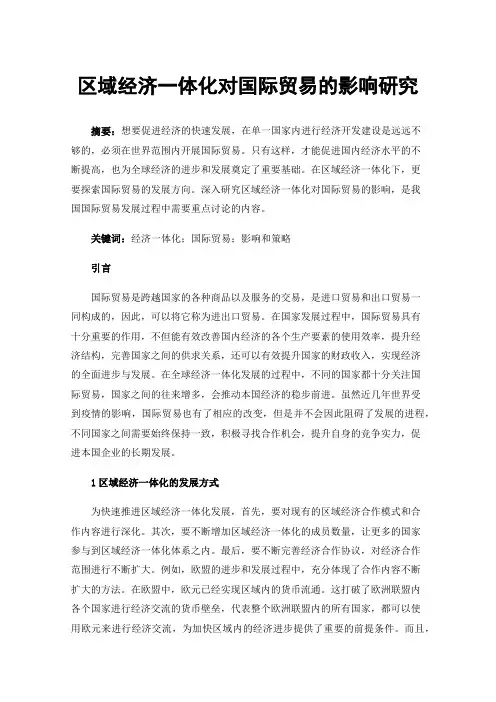 区域经济一体化对国际贸易的影响研究

摘要：想要促进经济的快速发展，在单一国家内进行经济开发建设是远远不够的，必须在世界范围内开展国际贸易。只有这样，才能促进国内经济水平的不断提高，也为全球经济的进步和发展奠定了重要基础。在区域经济一体化下，更要探索国际贸易的发展方向。深入研究区域经济一体化对国际贸易的影响，是我国国际贸易发展过程中需要重点讨论的内容。

关键词：经济一体化；国际贸易；影响和策略

引言

国际贸易是跨越国家的各种商品以及服务的交易，是进口贸易和出口贸易一同构成的，因此，可以将它称为进出口贸易。在国家发展过程中，国际贸易具有十分重要的作用，不但能有效改善国内经济的各个生产要素的使用效率，提升经济结构，完善国家之间的供求关系，还可以有效提升国家的财政收入，实现经济的全面进步与发展。在全球经济一体化发展的过程中，不同的国家都十分关注国际贸易，国家之间的往来增多，会推动本国经济的稳步前进。虽然近几年世界受到疫情的影响，国际贸易也有了相应的改变，但是并不会因此阻碍了发展的进程，不同国家之间需要始终保持一致，积极寻找合作机会，提升自身的竞争实力，促进本国企业的长期发展。

1 区域经济一体化的发展方式

为快速推进区域经济一体化发展，首先，要对现有的区域经济合作模式和合作内容进行深化。其次，要不断增加区域经济一体化的成员数量，让更多的国家参与到区域经济一体化体系之内。最后，要不断完善经济合作协议，对经济合作范围进行不断扩大。例如，欧盟的进步和发展过程中，充分体现了合作内容不断扩大的方法。在欧盟中，欧元已经实现区域内的货币流通。这打破了欧洲联盟内各个国家进行经济交流的货币壁垒，代表整个欧洲联盟内的所有国家，都可以使用欧元来进行经济交流，为加快区域内的经济进步提供了重要的前提条件。而且，